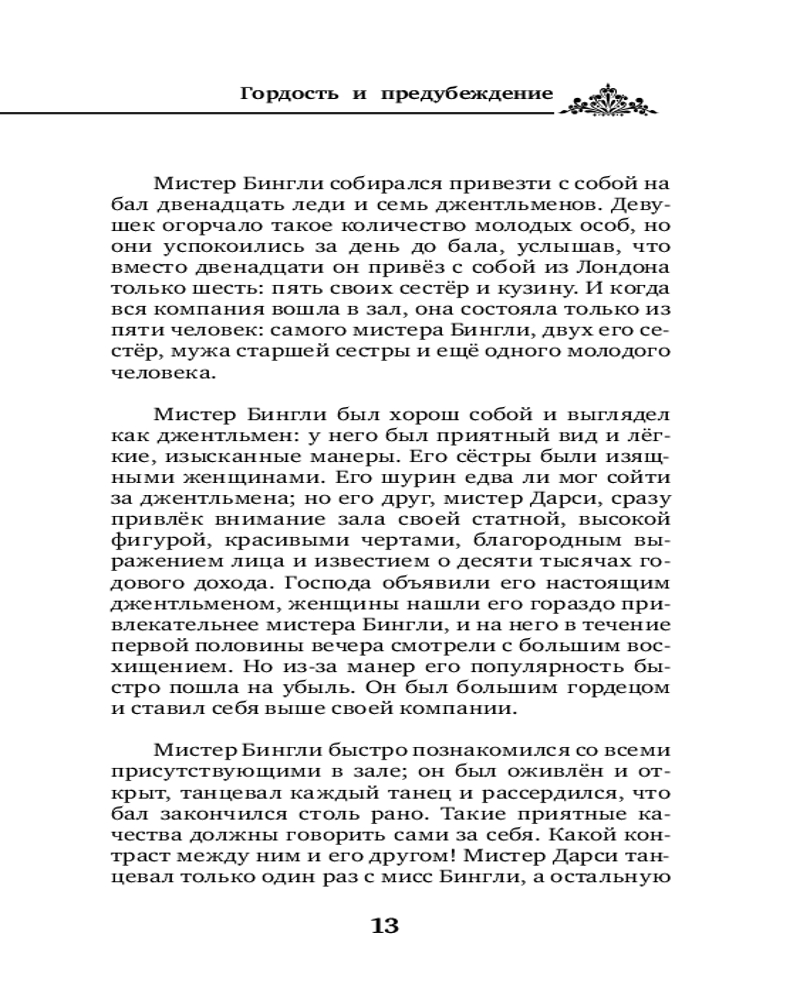 Гордость и предубеждение

Мистер Бингли собирался привезти с собой на бал двенадцать леди и семь джентльменов. Девушек огорчало такое количество молодых особ, но они успокоились за день до бала, услышав, что вместо двенадцати он привёз с собой из Лондона только шесть: пять своих сестёр и кузину. И когда вся компания вошла в зал, она состояла только из пяти человек: самого мистера Бингли, двух его сестёр, мужа старшей сестры и ещё одного молодого человека.

Мистер Бингли был хорош собой и выглядел как джентльмен: у него был приятный вид и лёгкие, изысканные манеры. Его сёстры были изящными женщинами. Его шурин едва ли мог сойти за джентльмена; но его друг, мистер Дарси, сразу привлёк внимание зала своей статной, высокой фигурой, красивыми чертами, благородным выражением лица и известием о десяти тысячах годового дохода. Господа объявили его настоящим джентльменом, женщины нашли его гораздо привлекательнее мистера Бингли, и на него в течение первой половины вечера смотрели с большим восхищением. Но из-за манер его популярность быстро пошла на убыль. Он был большим гордецом и ставил себя выше своей компании.

Мистер Бингли быстро познакомился со всеми присутствующими в зале; он был оживлён и открыт, танцевал каждый танец и рассердился, что бал закончился столь рано. Такие приятные качества должны говорить сами за себя. Какой контраст между ним и его другом! Мистер Дарси танцевал только один раз с мисс Бингли, а остальную

13